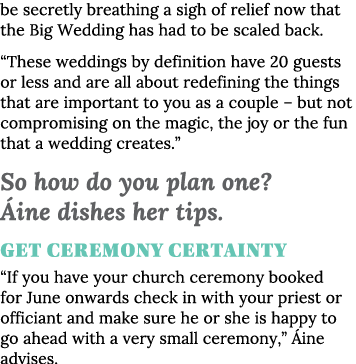 be secretly breathing a sigh of relief now that the Big Wedding has had to be scaled back.

“These weddings by definition have 20 guests or less and are all about redefining the things that are important to you as a couple – but not compromising on the magic, the joy or the fun that a wedding creates.”

So how do you plan one? Áine dishes her tips.

GET CEREMONY CERTAINTY

“If you have your church ceremony booked for June onwards check in with your priest or officiant and make sure he or she is happy to go ahead with a very small ceremony,” Áine advises.